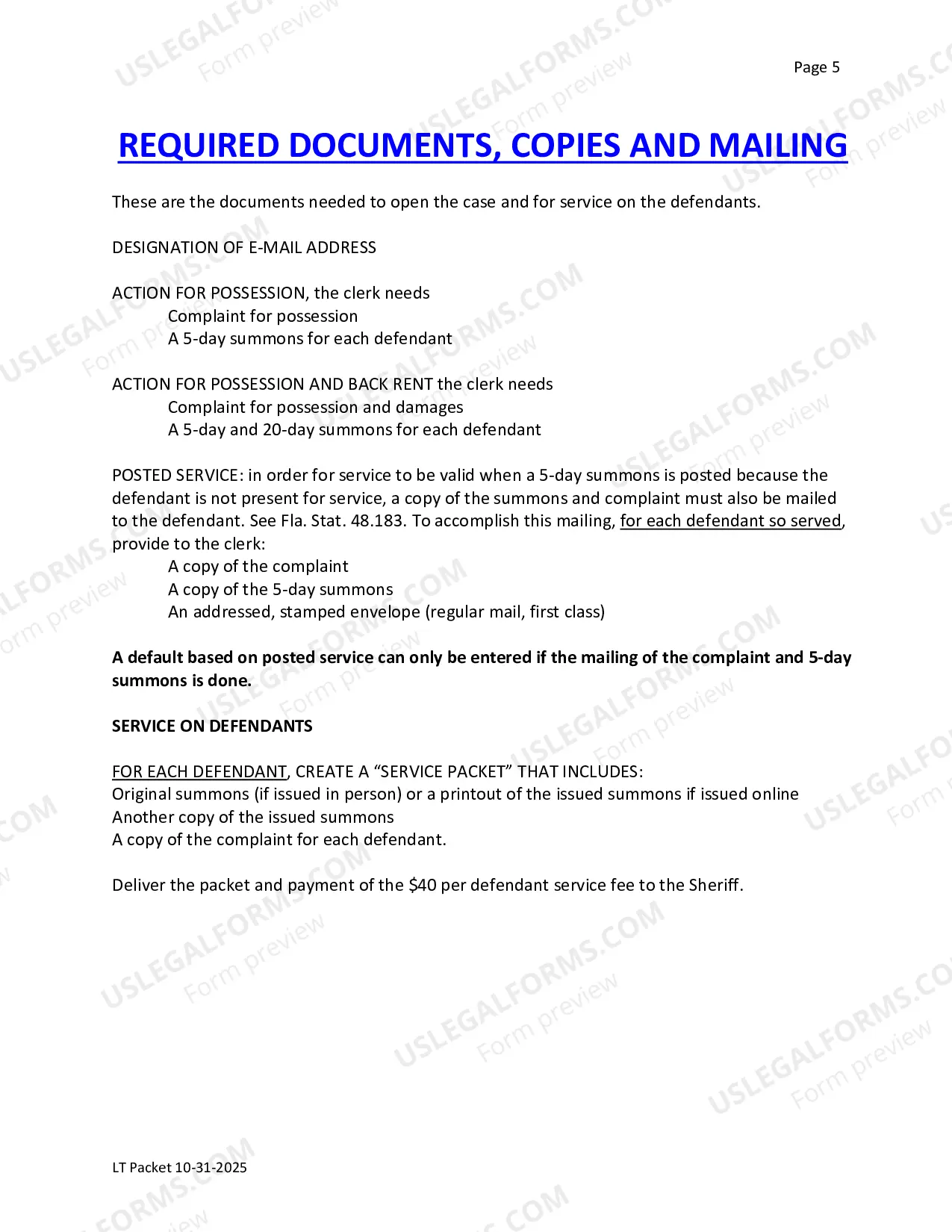 Page 5

REQUIRED DOCUMENTS, COPIES AND MAILING

These are the documents needed to open the case and for service on the defendants.

DESIGNATION OF E-MAIL ADDRESS

ACTION FOR POSSESSION, the clerk needs
Complaint for possession
A 5-day summons for each defendant

ACTION FOR POSSESSION AND BACK RENT the clerk needs
Complaint for possession and damages
A 5-day and 20-day summons for each defendant

POSTED SERVICE: in order for service to be valid when a 5-day summons is posted because the defendant is not present for service, a copy of the summons and complaint must also be mailed to the defendant. See Fla. Stat. 48.183. To accomplish this mailing, for each defendant so served, provide to the clerk:
A copy of the complaint
A copy of the 5-day summons
An addressed, stamped envelope (regular mail, first class)

A default based on posted service can only be entered if the mailing of the complaint and 5-day summons is done.

SERVICE ON DEFENDANTS

FOR EACH DEFENDANT, CREATE A "SERVICE PACKET" THAT INCLUDES:
Original summons (if issued in person) or a printout of the issued summons if issued online
Another copy of the issued summons
A copy of the complaint for each defendant.

Deliver the packet and payment of the $40 per defendant service fee to the Sheriff.

LT Packet 10-31-2025

USLEGALFORMS.COM
Form preview